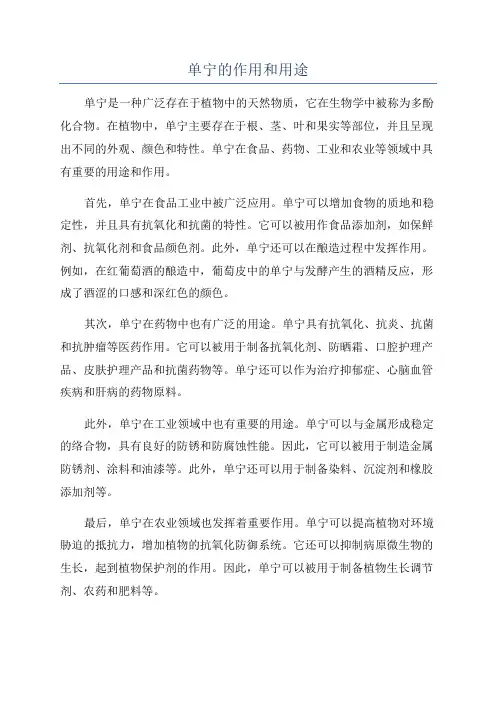 单宁的作用和用途

单宁是一种广泛存在于植物中的天然物质，它在生物学中被称为多酚化合物。在植物中，单宁主要存在于根、茎、叶和果实等部位，并且呈现出不同的外观、颜色和特性。单宁在食品、药物、工业和农业等领域中具有重要的用途和作用。

首先，单宁在食品工业中被广泛应用。单宁可以增加食物的质地和稳定性，并且具有抗氧化和抗菌的特性。它可以被用作食品添加剂，如保鲜剂、抗氧化剂和食品颜色剂。此外，单宁还可以在酿造过程中发挥作用。例如，在红葡萄酒的酿造中，葡萄皮中的单宁与发酵产生的酒精反应，形成了酒涩的口感和深红色的颜色。

其次，单宁在药物中也有广泛的用途。单宁具有抗氧化、抗炎、抗菌和抗肿瘤等医药作用。它可以被用于制备抗氧化剂、防晒霜、口腔护理产品、皮肤护理产品和抗菌药物等。单宁还可以作为治疗抑郁症、心脑血管疾病和肝病的药物原料。

此外，单宁在工业领域中也有重要的用途。单宁可以与金属形成稳定的络合物，具有良好的防锈和防腐蚀性能。因此，它可以被用于制造金属防锈剂、涂料和油漆等。此外，单宁还可以用于制备染料、沉淀剂和橡胶添加剂等。

最后，单宁在农业领域也发挥着重要作用。单宁可以提高植物对环境胁迫的抵抗力，增加植物的抗氧化防御系统。它还可以抑制病原微生物的生长，起到植物保护剂的作用。因此，单宁可以被用于制备植物生长调节剂、农药和肥料等。